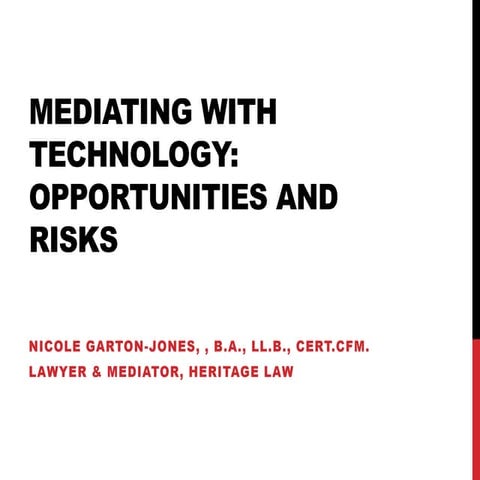 MEDIATING WITH TECHNOLOGY: OPPORTUNITIES AND RISKS

NICOLE GARTON-JONES, , B.A., LL.B., CERT.CFM.
LAWYER & MEDIATOR, HERITAGE LAW